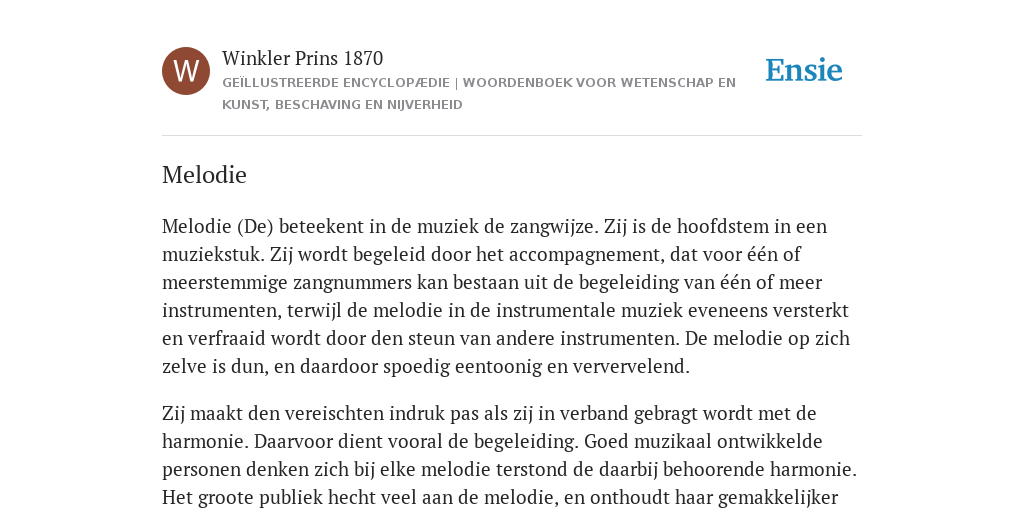 W

Winkler Prins 1870

GEÏLLUSTREERDE ENCYCLOPÆDIE | WOORDENBOEK VOOR WETENSCHAP EN KUNST, BESCHAVING EN NIJVERHEID

Ensie

Melodie

Melodie (De) beteekent in de muziek de zangwijze. Zij is de hoofdstem in een muziekstuk. Zij wordt begeleid door het accompagnement, dat voor één of meerstemmige zangnummers kan bestaan uit de begeleiding van één of meer instrumenten, terwijl de melodie in de instrumentale muziek eveneens versterkt en verfraaid wordt door den steun van andere instrumenten. De melodie op zich zelve is dun, en daardoor spoedig eentoonig en ververvelend.

Zij maakt den vereischten indruk pas als zij in verband gebragt wordt met de harmonie. Daarvoor dient vooral de begeleiding. Goed muzikaal ontwikkelde personen denken zich bij elke melodie terstond de daarbij behoorende harmonie. Het groote publiek hecht veel aan de melodie, en onthoudt haar gemakkelijker